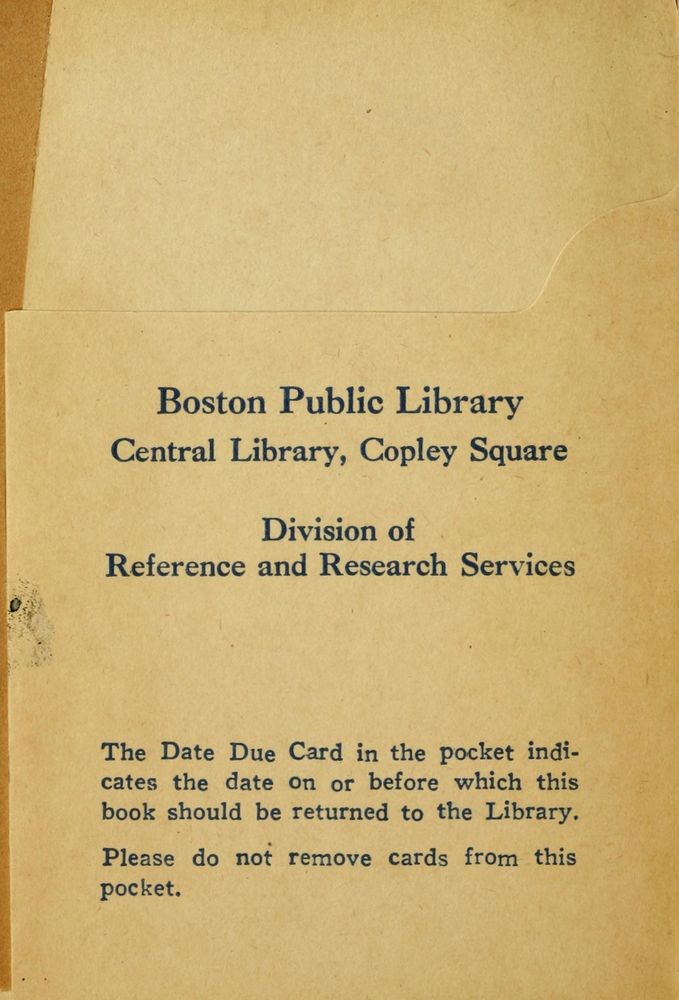 Boston Public Library
Central Library, Copley Square

Division of
Reference and Research Services

The Date Due Card in the pocket indicates the date on or before which this book should be returned to the Library.

Please do not remove cards from this pocket.